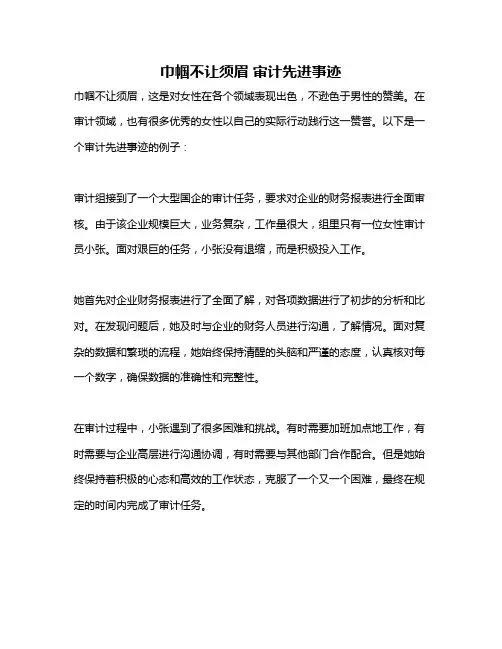 巾帼不让须眉 审计先进事迹

巾帼不让须眉，这是对女性在各个领域表现出色，不逊色于男性的赞美。在审计领域，也有很多优秀的女性以自己的实际行动践行这一赞誉。以下是一个审计先进事迹的例子：

审计组接到了一个大型国企的审计任务，要求对企业的财务报表进行全面审核。由于该企业规模巨大，业务复杂，工作量很大，组里只有一位女性审计员小张。面对艰巨的任务，小张没有退缩，而是积极投入工作。

她首先对企业财务报表进行了全面了解，对各项数据进行了初步的分析和比对。在发现问题后，她及时与企业的财务人员进行沟通，了解情况。面对复杂的数据和繁琐的流程，她始终保持清醒的头脑和严谨的态度，认真核对每一个数字，确保数据的准确性和完整性。

在审计过程中，小张遇到了很多困难和挑战。有时需要加班加点地工作，有时需要与企业高层进行沟通协调，有时需要与其他部门合作配合。但是她始终保持着积极的心态和高效的工作状态，克服了一个又一个困难，最终在规定的时间内完成了审计任务。